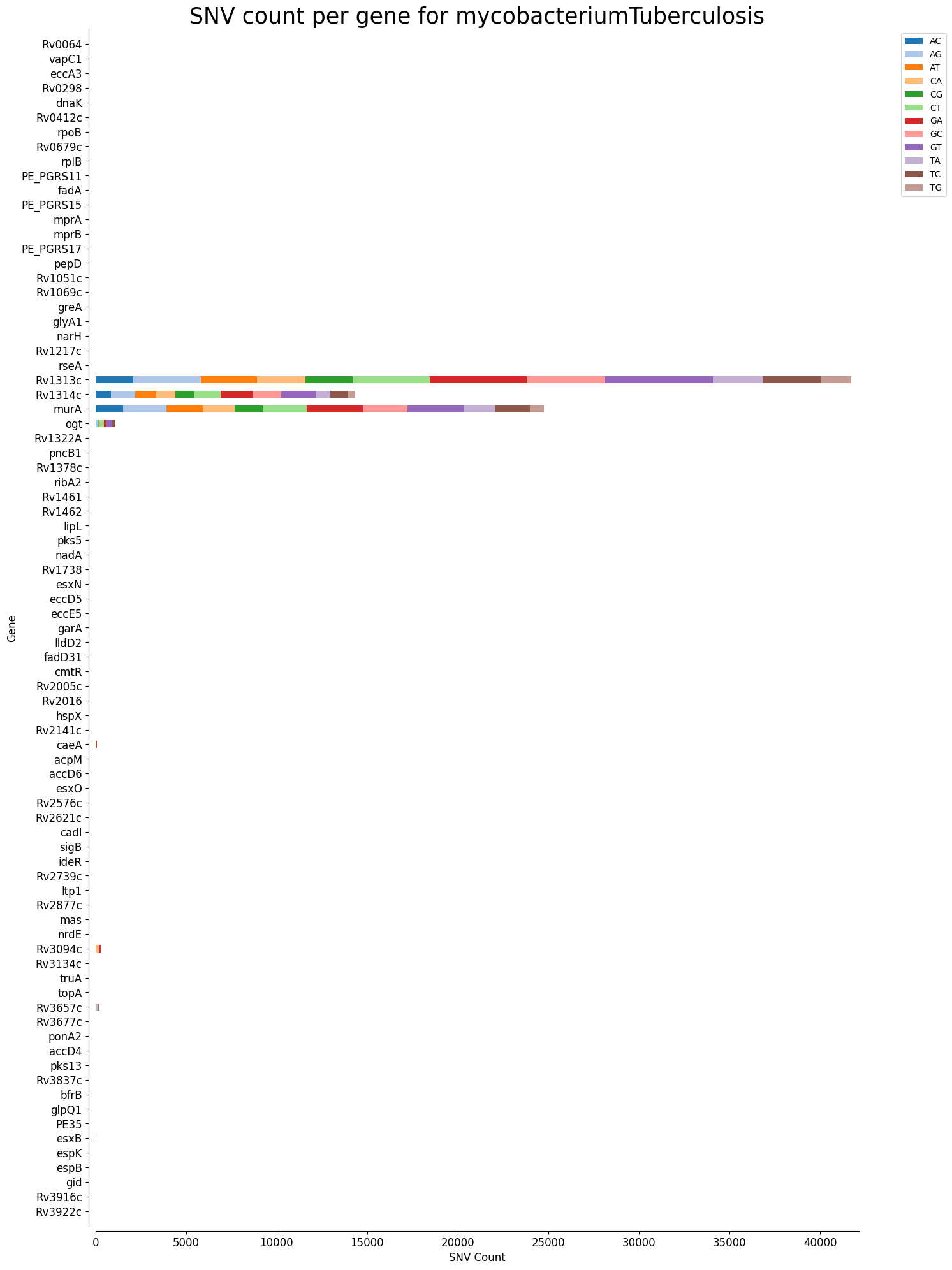 SNV count per gene for mycobacteriumTuberculosis

AC
AG
AT
CA
CG
CT
GA
GC
GT
TA
TC
TG

Gene

Rv0064
vapC1
eccA3
Rv0298
dnaK
Rv0412c
rpoB
Rv0679c
rplB
PE_PGRS11
fadA
PE_PGRS15
mprA
mprB
PE_PGRS17
pepD
Rv1051c
Rv1069c
greA
glyA1
narH
Rv1217c
rseA
Rv1313c
Rv1314c
murA
ogt
Rv1322A
pncB1
Rv1378c
ribA2
Rv1461
Rv1462
lipL
pks5
nadA
Rv1738
esxN
eccD5
eccE5
garA
lldD2
fadD31
cmtR
Rv2005c
Rv2016
hspX
Rv2141c
caeA
acpM
accD6
esxO
Rv2576c
Rv2621c
cadI
sigB
ideR
Rv2739c
ltp1
Rv2877c
mas
nrdE
Rv3094c
Rv3134c
truA
topA
Rv3657c
Rv3677c
ponA2
accD4
pks13
Rv3837c
bfrB
glpQ1
PE35
esxB
espK
espB
gid
Rv3916c
Rv3922c

0
5000
10000
15000
20000
25000
30000
35000
40000
SNV Count